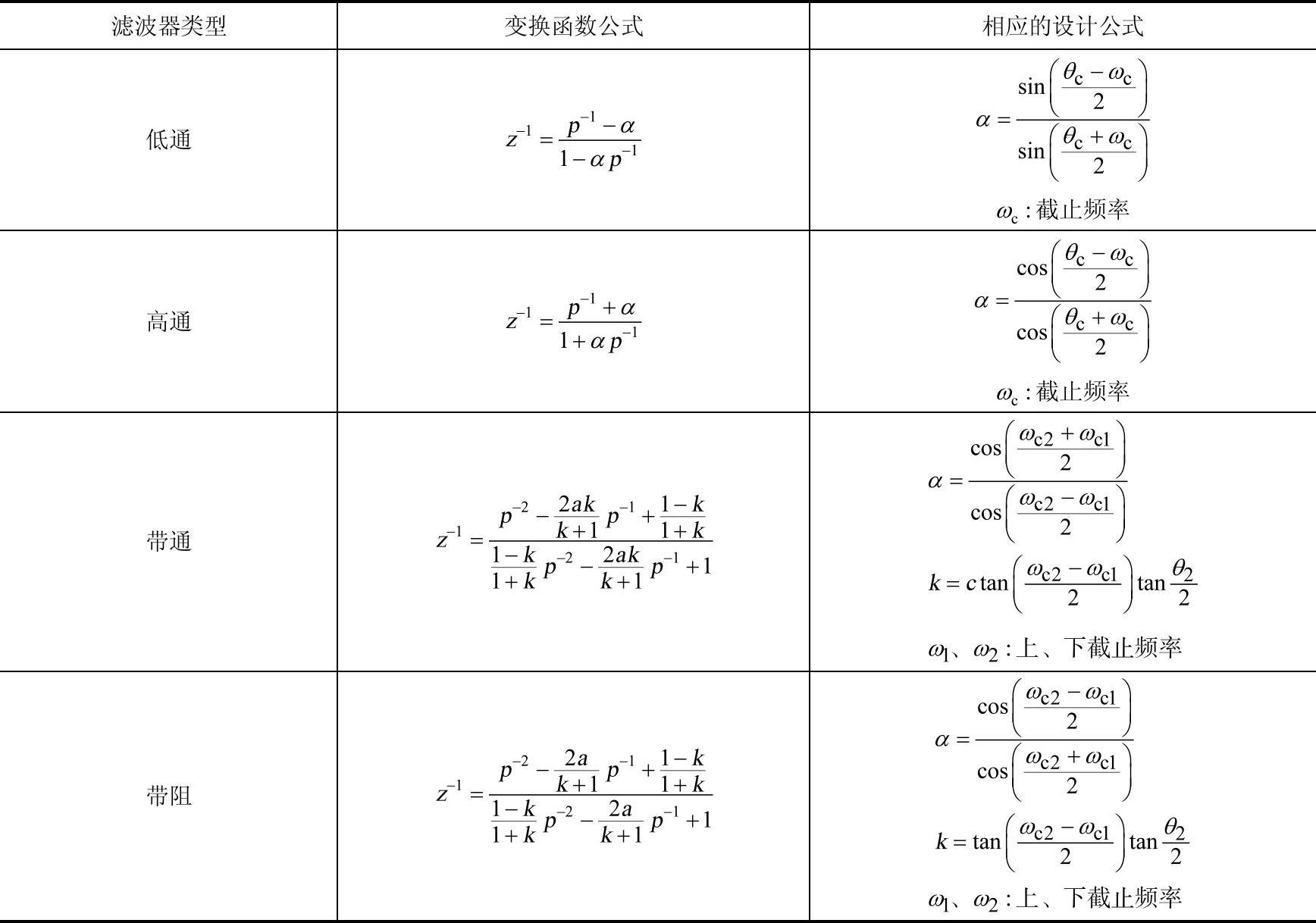 | 滤波器类型 | 变换函数公式 | 相应的设计公式 |
|---|---|---|
| 低通 | $z^{-1}=\frac{p^{-1}-\alpha}{1-\alpha p^{-1}}$ | $\alpha=\frac{\sin\left(\frac{\theta_c-\omega_c}{2}\right)}{\sin\left(\frac{\theta_c+\omega_c}{2}\right)}$ $\omega_c$ : 截止频率 |
| 高通 | $z^{-1}=\frac{p^{-1}+\alpha}{1+\alpha p^{-1}}$ | $\alpha=\frac{\cos\left(\frac{\theta_c-\omega_c}{2}\right)}{\cos\left(\frac{\theta_c+\omega_c}{2}\right)}$ $\omega_c$ : 截止频率 |
| 带通 | $z^{-1}=\frac{p^{-2}-\frac{2ak}{k+1}p^{-1}+\frac{1-k}{1+k}}{\frac{1-k}{1+k}p^{-2}-\frac{2ak}{k+1}p^{-1}+1}$ | $\alpha=\frac{\cos\left(\frac{\omega_{c2}+\omega_{c1}}{2}\right)}{\cos\left(\frac{\omega_{c2}-\omega_{c1}}{2}\right)}$ $k=c\tan\left(\frac{\omega_{c2}-\omega_{c1}}{2}\right)\tan\frac{\theta_2}{2}$ $\omega_1$、$\omega_2$ : 上、下截止频率 |
| 带阻 | $z^{-1}=\frac{p^{-2}-\frac{2a}{k+1}p^{-1}+\frac{1-k}{1+k}}{\frac{1-k}{1+k}p^{-2}-\frac{2a}{k+1}p^{-1}+1}$ | $\alpha=\frac{\cos\left(\frac{\omega_{c2}-\omega_{c1}}{2}\right)}{\cos\left(\frac{\omega_{c2}+\omega_{c1}}{2}\right)}$ $k=\tan\left(\frac{\omega_{c2}-\omega_{c1}}{2}\right)\tan\frac{\theta_2}{2}$ $\omega_1$、$\omega_2$ : 上、下截止频率 |